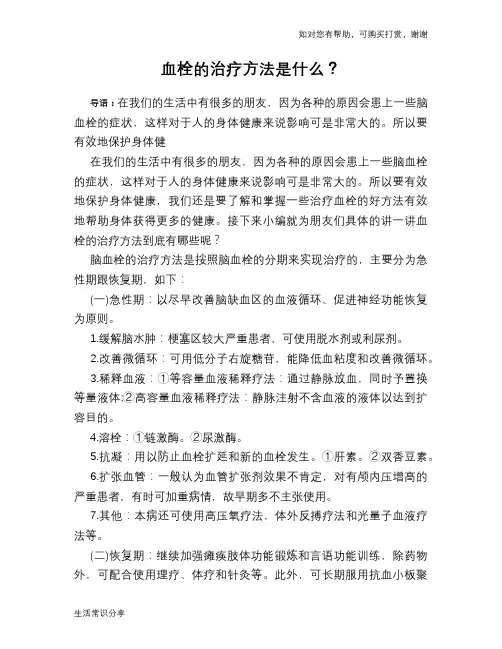 如对您有帮助，可购买打赏，谢谢

血栓的治疗方法是什么？

导语：在我们的生活中有很多的朋友，因为各种的原因会患上一些脑血栓的症状，这样对于人的身体健康来说影响可是非常大的。所以要有效地保护身体健

在我们的生活中有很多的朋友，因为各种的原因会患上一些脑血栓的症状，这样对于人的身体健康来说影响可是非常大的。所以要有效地保护身体健康，我们还是要了解和掌握一些治疗血栓的好方法有效地帮助身体获得更多的健康。接下来小编就为朋友们具体的讲一讲血栓的治疗方法到底有哪些呢？

脑血栓的治疗方法是按照脑血栓的分期来实现治疗的，主要分为急性期跟恢复期，如下：

(一)急性期：以尽早改善脑缺血区的血液循环、促进神经功能恢复为原则。

1.缓解脑水肿：梗塞区较大严重患者，可使用脱水剂或利尿剂。

2.改善微循环：可用低分子右旋糖苷，能降低血粘度和改善微循环。

3.稀释血液：①等容量血液稀释疗法：通过静脉放血，同时予置换等量液体;②高容量血液稀释疗法：静脉注射不含血液的液体以达到扩容目的。

4.溶栓：①链激酶。②尿激酶。

5.抗凝：用以防止血栓扩延和新的血栓发生。①肝素。②双香豆素。

6.扩张血管：一般认为血管扩张剂效果不肯定，对有颅内压增高的严重患者，有时可加重病情，故早期多不主张使用。

7.其他：本病还可使用高压氧疗法，体外反搏疗法和光量子血液疗法等。

(二)恢复期：继续加强瘫痪肢体功能锻炼和言语功能训练，除药物外，可配合使用理疗、体疗和针灸等。此外，可长期服用抗血小板聚

生活常识分享